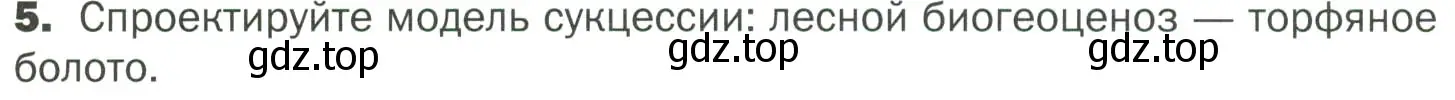 5. Спроектируйте модель сукцессии: лесной биогеоценоз — торфяное болото.

gdz.top gdz.top gdz.top